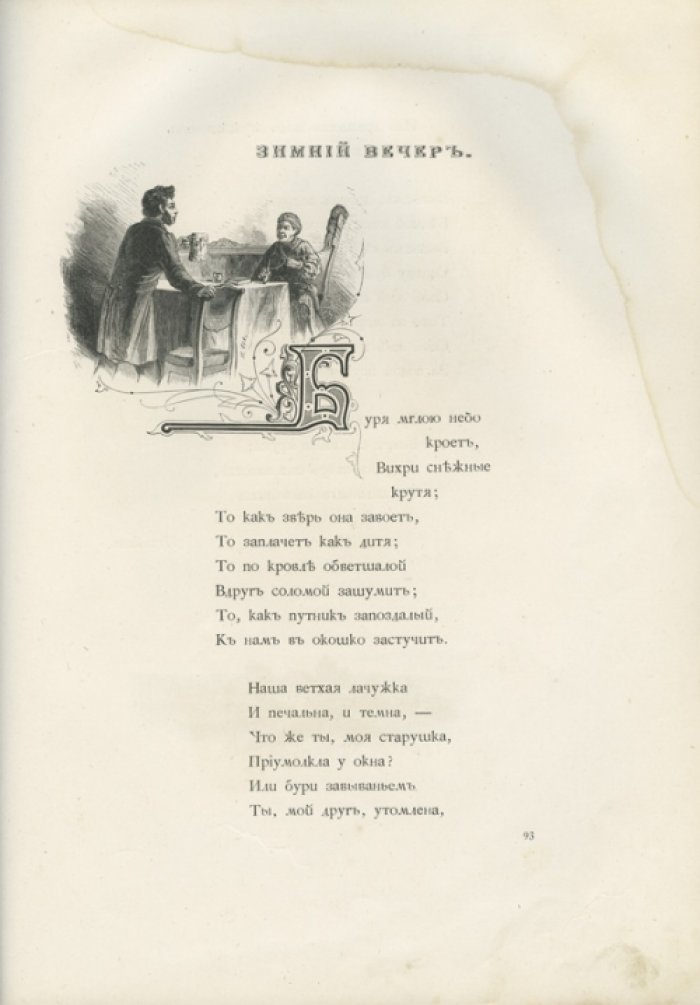 ЗИМНІЙ ВЕЧЕРЪ.

Буря мглою небо
кроетъ,
Вихри снѣжные
крутя;
То какъ звѣрь она завоетъ,
То заплачетъ какъ дитя;
То по кровлѣ обветшалой
Вдругъ соломой зашумитъ;
То, какъ путникъ запоздалый,
Къ намъ въ окошко застучитъ.

Наша ветхая лачужка
И печальна, и темна, —
Что же ты, моя старушка,
Пріумолкла у окна?
Или бури завываньемъ
Ты, мой другъ, утомлена,

93